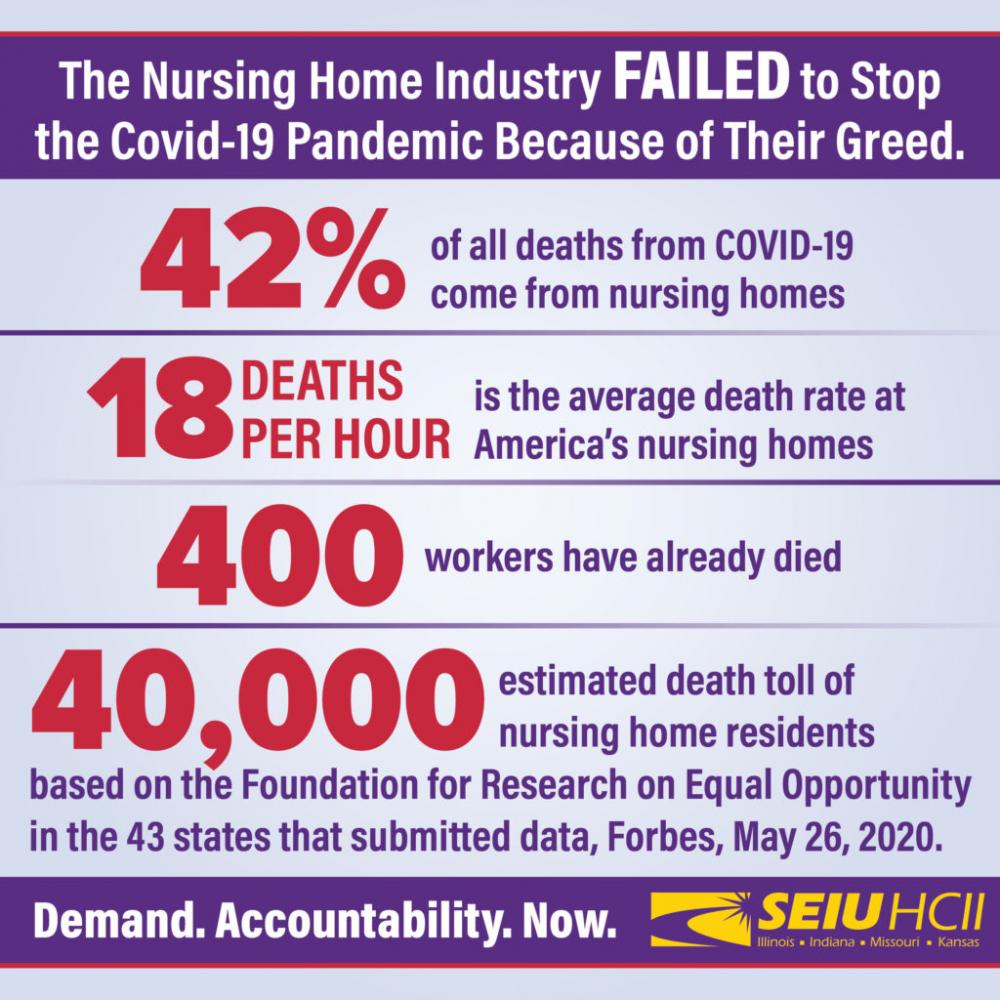 The Nursing Home Industry FAILED to Stop the Covid-19 Pandemic Because of Their Greed.

42% of all deaths from COVID-19 come from nursing homes

18 DEATHS PER HOUR is the average death rate at America's nursing homes

400 workers have already died

40,000 estimated death toll of nursing home residents based on the Foundation for Research on Equal Opportunity in the 43 states that submitted data, Forbes, May 26, 2020.

Demand. Accountability. Now.

SEIU HCII
Illinois • Indiana • Missouri • Kansas